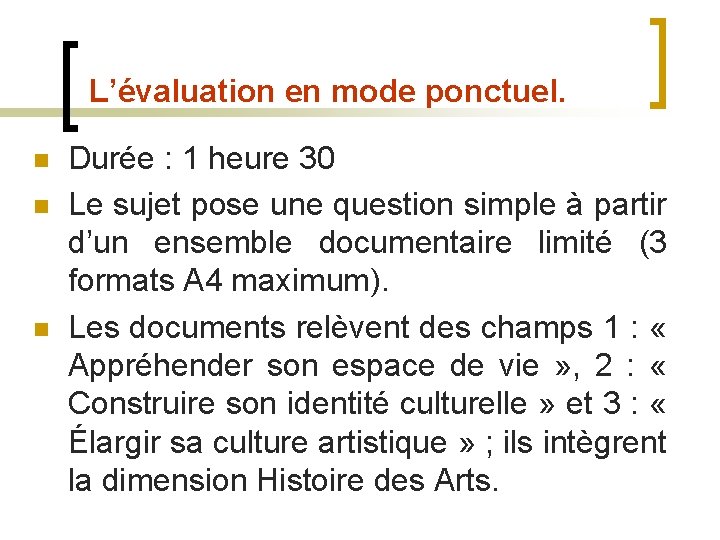 L’évaluation en mode ponctuel.

Durée : 1 heure 30

Le sujet pose une question simple à partir d’un ensemble documentaire limité (3 formats A4 maximum).

Les documents relèvent des champs 1 : « Appréhender son espace de vie », 2 : « Construire son identité culturelle » et 3 : « Élargir sa culture artistique » ; ils intègrent la dimension Histoire des Arts.